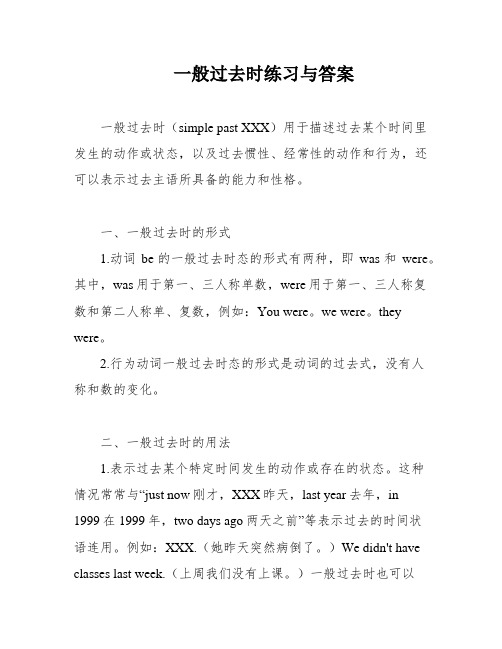 一般过去时练习与答案

一般过去时（simple past XXX）用于描述过去某个时间里发生的动作或状态，以及过去惯性、经常性的动作和行为，还可以表示过去主语所具备的能力和性格。

一、一般过去时的形式

1.动词 be 的一般过去时态的形式有两种，即 was 和 were。其中，was 用于第一、三人称单数，were 用于第一、三人称复数和第二人称单、复数，例如：You were。we were。they were。

2.行为动词一般过去时态的形式是动词的过去式，没有人称和数的变化。

二、一般过去时的用法

1.表示过去某个特定时间发生的动作或存在的状态。这种情况常常与“just now 刚才，XXX 昨天，last year 去年，in 1999 在 1999 年，two days ago 两天之前”等表示过去的时间状语连用。例如：XXX.（她昨天突然病倒了。）We didn't have classes last week.（上周我们没有上课。）一般过去时也可以